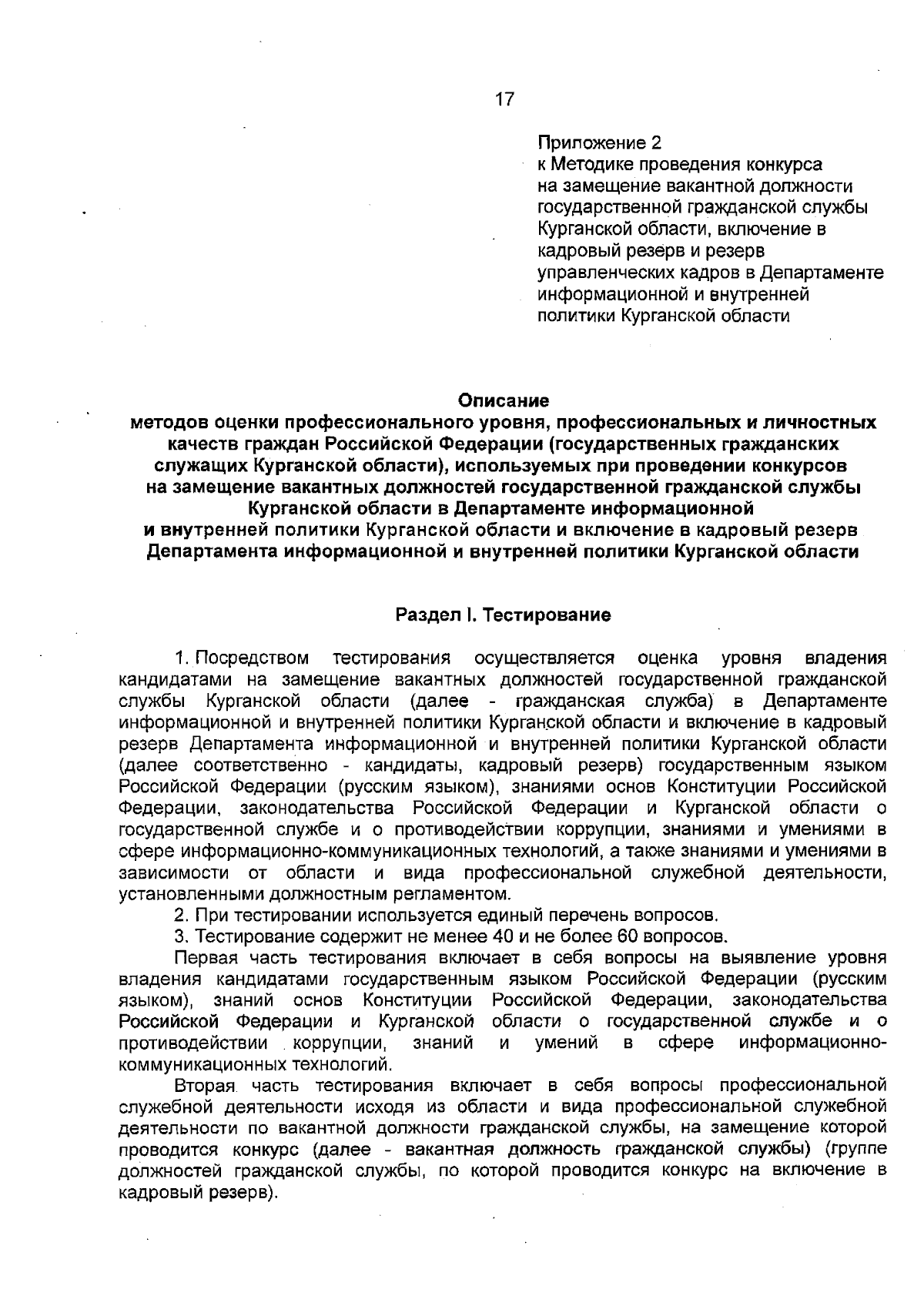 17

Приложение 2
к Методике проведения конкурса на замещение вакантной должности государственной гражданской службы Курганской области, включение в кадровый резерв и резерв управленческих кадров в Департаменте информационной и внутренней политики Курганской области

Описание
методов оценки профессионального уровня, профессиональных и личностных качеств граждан Российской Федерации (государственных гражданских служащих Курганской области), используемых при проведении конкурсов на замещение вакантных должностей государственной гражданской службы Курганской области в Департаменте информационной и внутренней политики Курганской области и включение в кадровый резерв Департамента информационной и внутренней политики Курганской области

Раздел I. Тестирование

1. Посредством тестирования осуществляется оценка уровня владения кандидатами на замещение вакантных должностей государственной гражданской службы Курганской области (далее - гражданская служба) в Департаменте информационной и внутренней политики Курганской области и включение в кадровый резерв Департамента информационной и внутренней политики Курганской области (далее соответственно - кандидаты, кадровый резерв) государственным языком Российской Федерации (русским языком), знаниями основ Конституции Российской Федерации, законодательства Российской Федерации и Курганской области о государственной службе и о противодействии коррупции, знаниями и умениями в сфере информационно-коммуникационных технологий, а также знаниями и умениями в зависимости от области и вида профессиональной служебной деятельности, установленными должностным регламентом.

2. При тестировании используется единый перечень вопросов.

3. Тестирование содержит не менее 40 и не более 60 вопросов.

Первая часть тестирования включает в себя вопросы на выявление уровня владения кандидатами государственным языком Российской Федерации (русским языком), знаний основ Конституции Российской Федерации, законодательства Российской Федерации и Курганской области о государственной службе и о противодействии коррупции, знаний и умений в сфере информационно-коммуникационных технологий.

Вторая часть тестирования включает в себя вопросы профессиональной служебной деятельности исходя из области и вида профессиональной служебной деятельности по вакантной должности гражданской службы, на замещение которой проводится конкурс (далее - вакантная должность гражданской службы) (группе должностей гражданской службы, по которой проводится конкурс на включение в кадровый резерв).